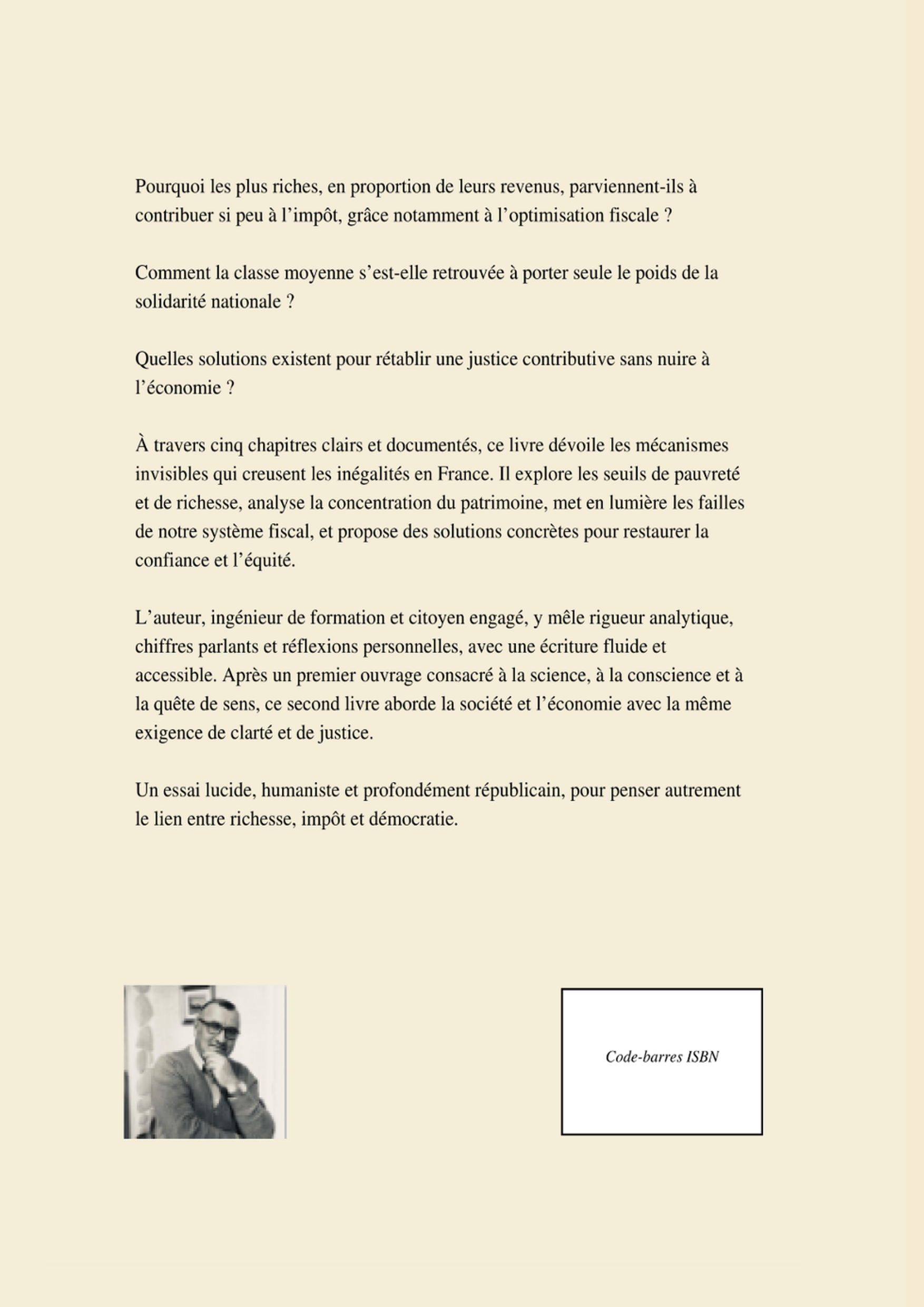 Pourquoi les plus riches, en proportion de leurs revenus, parviennent-ils à contribuer si peu à l’impôt, grâce notamment à l’optimisation fiscale ?

Comment la classe moyenne s’est-elle retrouvée à porter seule le poids de la solidarité nationale ?

Quelles solutions existent pour rétablir une justice contributive sans nuire à l’économie ?

À travers cinq chapitres clairs et documentés, ce livre dévoile les mécanismes invisibles qui creusent les inégalités en France. Il explore les seuils de pauvreté et de richesse, analyse la concentration du patrimoine, met en lumière les failles de notre système fiscal, et propose des solutions concrètes pour restaurer la confiance et l’équité.

L’auteur, ingénieur de formation et citoyen engagé, y mêle rigueur analytique, chiffres parlants et réflexions personnelles, avec une écriture fluide et accessible. Après un premier ouvrage consacré à la science, à la conscience et à la quête de sens, ce second livre aborde la société et l’économie avec la même exigence de clarté et de justice.

Un essai lucide, humaniste et profondément républicain, pour penser autrement le lien entre richesse, impôt et démocratie.

Code-barres ISBN